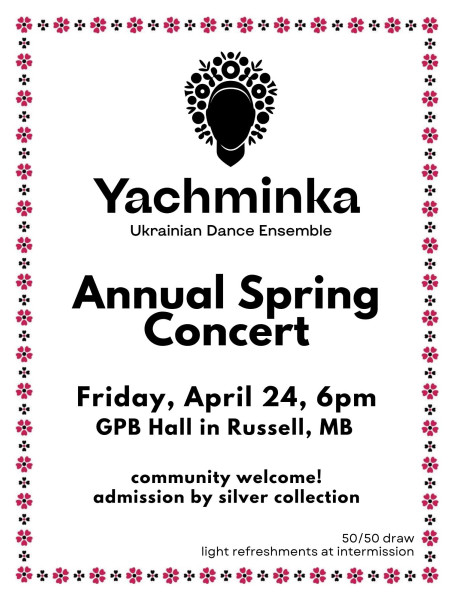 Yachminka
Ukrainian Dance Ensemble

Annual Spring Concert

Friday, April 24, 6pm
GPB Hall in Russell, MB

community welcome!
admission by silver collection

50/50 draw
light refreshments at intermission